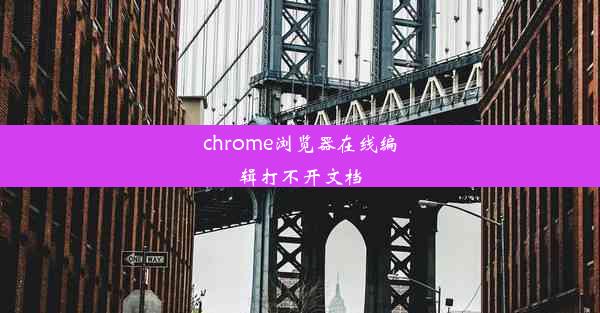 chrome浏览器在线编辑打不开文档

ONE WAY